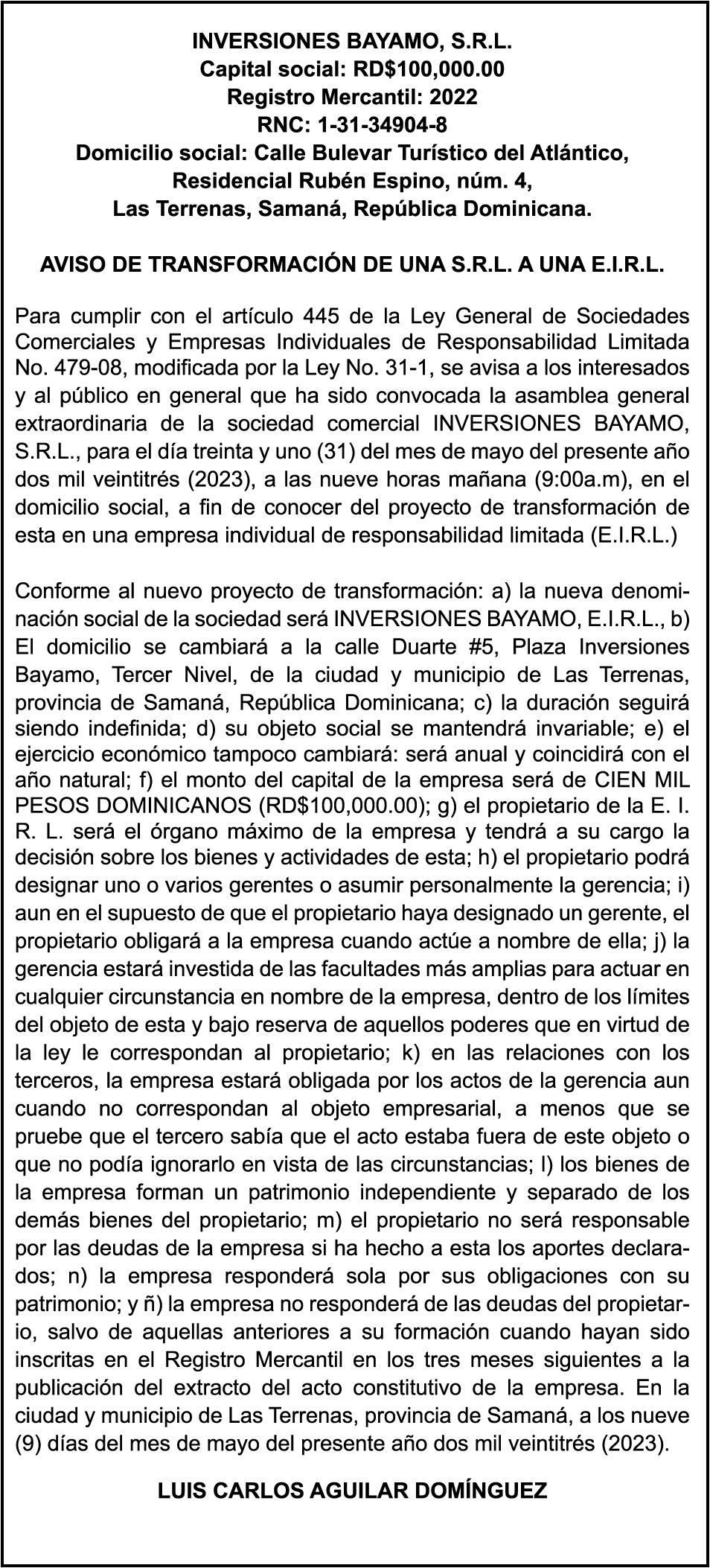 INVERSIONES BAYAMO, S.R.L.
Capital social: RD$100,000.00
Registro Mercantil: 2022
RNC: 1-31-34904-8
Domicilio social: Calle Bulevar Turístico del Atlántico, Residencial Rubén Espino, núm. 4, Las Terrenas, Samaná, República Dominicana.

AVISO DE TRANSFORMACIÓN DE UNA S.R.L. A UNA E.I.R.L.

Para cumplir con el artículo 445 de la Ley General de Sociedades Comerciales y Empresas Individuales de Responsabilidad Limitada No. 479-08, modificada por la Ley No. 31-1, se avisa a los interesados y al público en general que ha sido convocada la asamblea general extraordinaria de la sociedad comercial INVERSIONES BAYAMO, S.R.L., para el día treinta y uno (31) del mes de mayo del presente año dos mil veintitrés (2023), a las nueve horas mañana (9:00a.m), en el domicilio social, a fin de conocer del proyecto de transformación de esta en una empresa individual de responsabilidad limitada (E.I.R.L.)

Conforme al nuevo proyecto de transformación: a) la nueva denominación social de la sociedad será INVERSIONES BAYAMO, E.I.R.L., b) El domicilio se cambiará a la calle Duarte #5, Plaza Inversiones Bayamo, Tercer Nivel, de la ciudad y municipio de Las Terrenas, provincia de Samaná, República Dominicana; c) la duración seguirá siendo indefinida; d) su objeto social se mantendrá invariable; e) el ejercicio económico tampoco cambiará: será anual y coincidirá con el año natural; f) el monto del capital de la empresa será de CIEN MIL PESOS DOMINICANOS (RD$100,000.00); g) el propietario de la E. I. R. L. será el órgano máximo de la empresa y tendrá a su cargo la decisión sobre los bienes y actividades de esta; h) el propietario podrá designar uno o varios gerentes o asumir personalmente la gerencia; i) aun en el supuesto de que el propietario haya designado un gerente, el propietario obligará a la empresa cuando actúe a nombre de ella; j) la gerencia estará investida de las facultades más amplias para actuar en cualquier circunstancia en nombre de la empresa, dentro de los límites del objeto de esta y bajo reserva de aquellos poderes que en virtud de la ley le correspondan al propietario; k) en las relaciones con los terceros, la empresa estará obligada por los actos de la gerencia aun cuando no correspondan al objeto empresarial, a menos que se pruebe que el tercero sabía que el acto estaba fuera de este objeto o que no podía ignorarlo en vista de las circunstancias; l) los bienes de la empresa forman un patrimonio independiente y separado de los demás bienes del propietario; m) el propietario no será responsable por las deudas de la empresa si ha hecho a esta los aportes declarados; n) la empresa responderá sola por sus obligaciones con su patrimonio; y ñ) la empresa no responderá de las deudas del propietario, salvo de aquellas anteriores a su formación cuando hayan sido inscritas en el Registro Mercantil en los tres meses siguientes a la publicación del extracto del acto constitutivo de la empresa. En la ciudad y municipio de Las Terrenas, provincia de Samaná, a los nueve (9) días del mes de mayo del presente año dos mil veintitrés (2023).

LUIS CARLOS AGUILAR DOMÍNGUEZ